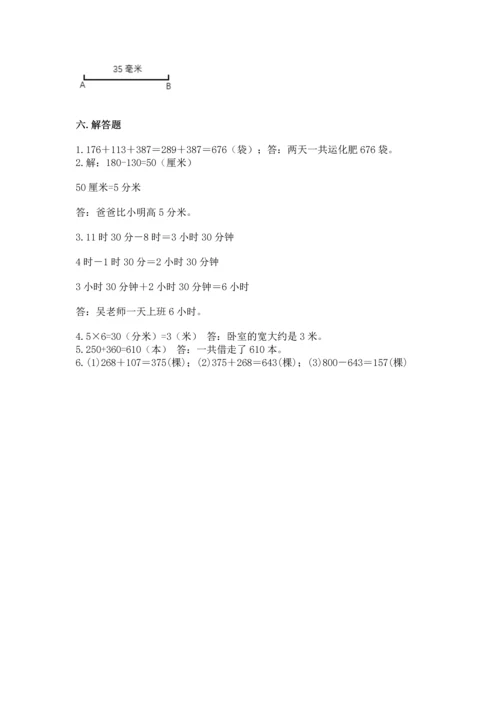 35 毫米

A B

六. 解答题

1. 176＋113＋387＝289＋387＝676（袋）；答：两天一共运化肥 676 袋。
2. 解：180-130=50（厘米）

50 厘米=5 分米

答：爸爸比小明高 5 分米。

3. 11 时 30 分－8 时＝3 小时 30 分钟

4 时－1 时 30 分＝2 小时 30 分钟

3 小时 30 分钟＋2 小时 30 分钟＝6 小时

答：吴老师一天上班 6 小时。

4. 5×6=30（分米）=3（米） 答：卧室的宽大约是 3 米。
5. 250+360=610（本） 答：一共借走了 610 本。
6. (1)268＋107＝375(棵)；(2)375＋268＝643(棵)；(3)800－643＝157(棵)